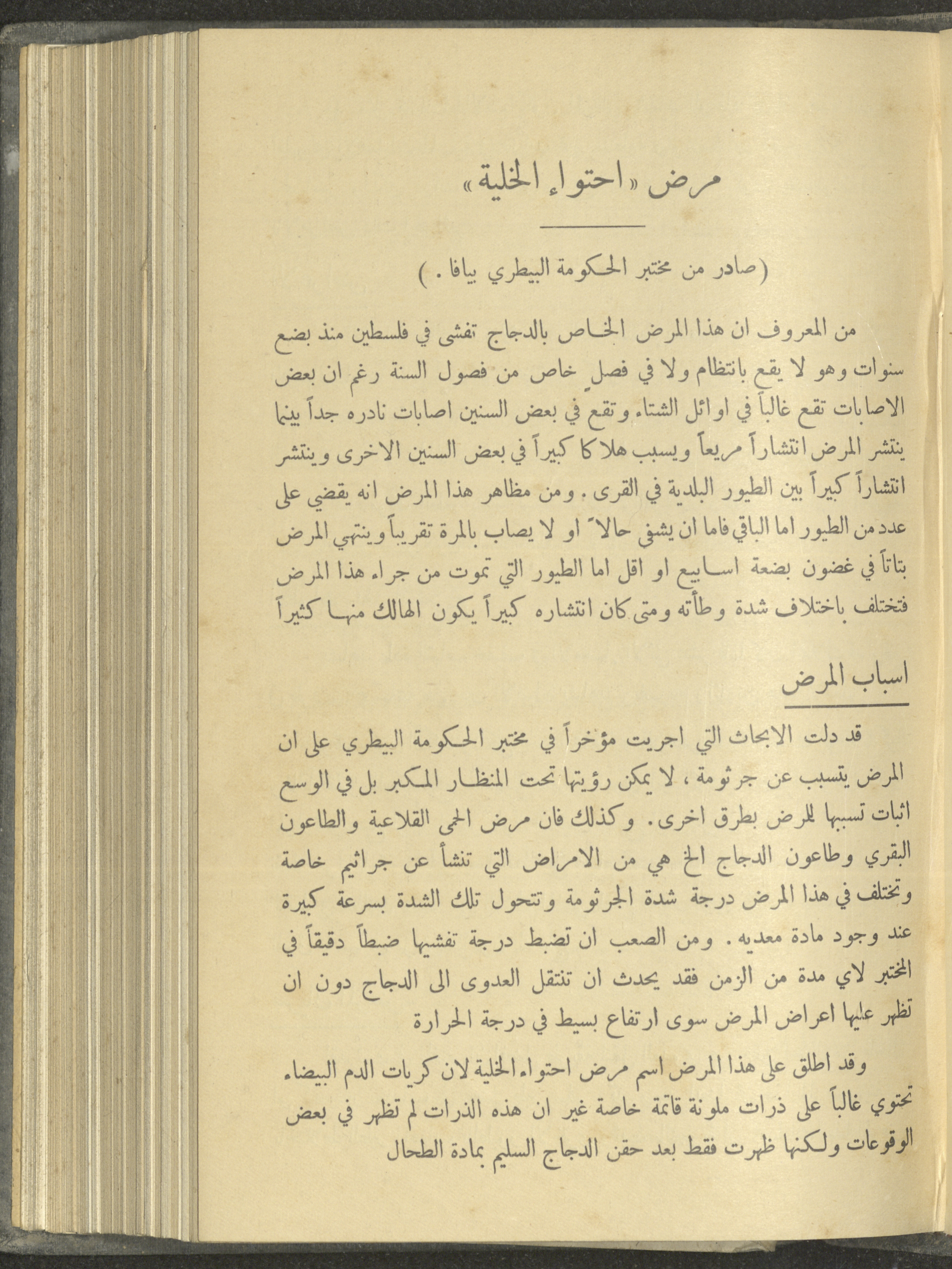 مرض «احتواء الخلية»

(صادر من مختبر الحكومة البيطري بيافا.)

من المعروف ان هذا المرض الخاص بالدجاج تفشى في فلسطين منذ بضع سنوات وهو لا يقع بانتظام ولا في فصلٍ خاص من فصول السنة رغم ان بعض الاصابات تقع غالباً في اوائل الشتاء. وتقع في بعض السنين اصابات نادره جداً بينما ينتشر المرض انتشاراً مريعاً ويسبب هلاكا كبيراً في بعض السنين الاخرى وينتشر انتشاراً كبيراً بين الطيور البلدية في القرى. ومن مظاهر هذا المرض انه يقضي على عدد من الطيور اما الباقي فاما ان يشفى حالاً او لا يصاب بالمرة تقريباً وينتهي المرض بتاتاً في غضون بضعة اسابيع او اقل اما الطيور التي تموت من جراء هذا المرض فتختلف باختلاف شدة وطأته ومتى كان انتشاره كبيراً يكون الهالك منها كثيراً

اسباب المرض

قد دلت الابحاث التي اجريت مؤخراً في مختبر الحكومة البيطري على ان المرض يتسبب عن جرثومة، لا يمكن رؤيتها تحت المنظار المكبر بل في الوسع اثبات تسببها للمرض بطرق اخرى. وكذلك فان مرض الحمى القلاعية والطاعون البقري وطاعون الدجاج الخ هي من الامراض التي تنشأ عن جراثيم خاصة وتختلف في هذا المرض درجة شدة الجرثومة وتتحول تلك الشدة بسرعة كبيرة عند وجود مادة معديه. ومن الصعب ان تضبط درجة تفشيها ضبطاً دقيقاً في المختبر لاي مدة من الزمن فقد يحدث ان تنتقل العدوى الى الدجاج دون ان تظهر عليها اعراض المرض سوى ارتفاع بسيط في درجة الحرارة

وقد اطلق على هذا المرض اسم مرض احتواء الخلية لان كريات الدم البيضاء تحتوي غالباً على ذرات ملونة قاتمة خاصة غير ان هذه الذرات لم تظهر في بعض الوقوعات ولكنها ظهرت فقط بعد حقن الدجاج السليم بمادة الطحال